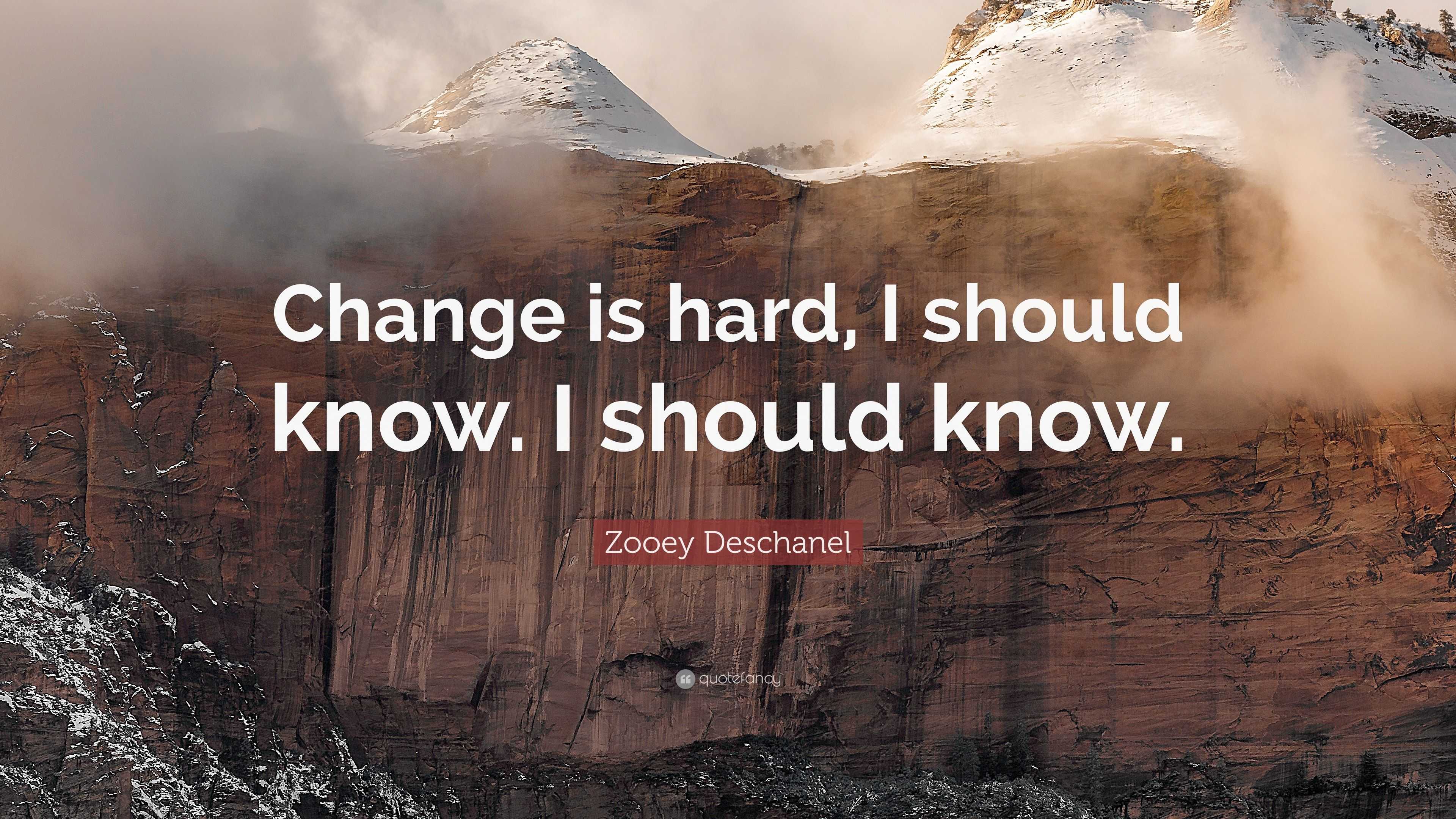 Change is hard, I should know. I should know.

Zooey Deschanel

quotefancy